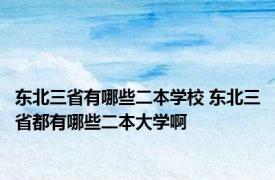 东北三省有哪些二本学校 东北三省都有哪些二本大学啊